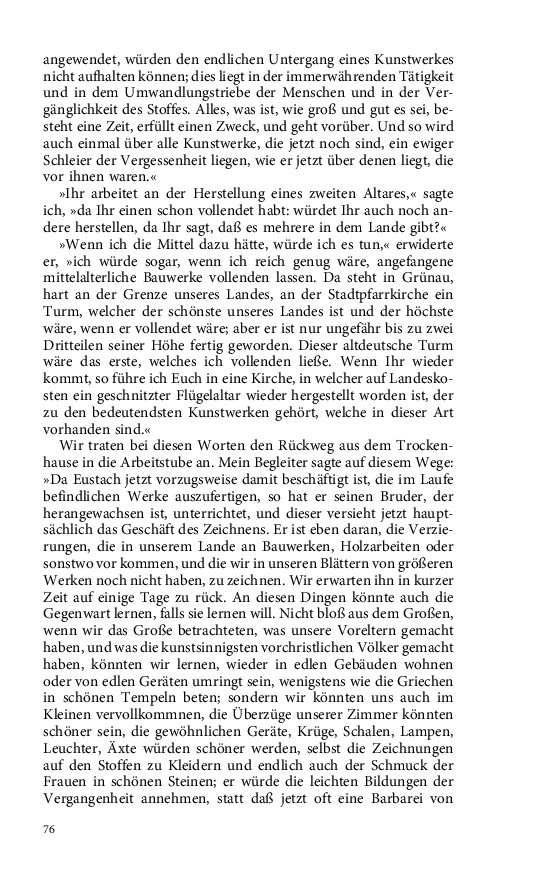 angewendet, würden den endlichen Untergang eines Kunstwerkes nicht aufhalten können; dies liegt in der immerwährenden Tätigkeit und in dem Umwandlungstriebe der Menschen und in der Vergänglichkeit des Stoffes. Alles, was ist, wie groß und gut es sei, besteht eine Zeit, erfüllt einen Zweck, und geht vorüber. Und so wird auch einmal über alle Kunstwerke, die jetzt noch sind, ein ewiger Schleier der Vergessenheit liegen, wie er jetzt über denen liegt, die vor ihnen waren.«

»Ihr arbeitet an der Herstellung eines zweiten Altares,« sagte ich, »da Ihr einen schon vollendet habt: würdet Ihr auch noch andere herstellen, da Ihr sagt, daß es mehrere in dem Lande gibt?«

»Wenn ich die Mittel dazu hätte, würde ich es tun,« erwiderte er, »ich würde sogar, wenn ich reich genug wäre, angefangene mittelalterliche Bauwerke vollenden lassen. Da steht in Grünau, hart an der Grenze unseres Landes, an der Stadtpfarrkirche ein Turm, welcher der schönste unseres Landes ist und der höchste wäre, wenn er vollendet wäre; aber er ist nur ungefähr bis zu zwei Dritteilen seiner Höhe fertig geworden. Dieser altdeutsche Turm wäre das erste, welches ich vollenden ließe. Wenn Ihr wieder kommt, so führe ich Euch in eine Kirche, in welcher auf Landeskosten ein geschnitzter Flügelaltar wieder hergestellt worden ist, der zu den bedeutendsten Kunstwerken gehört, welche in dieser Art vorhanden sind.«

Wir traten bei diesen Worten den Rückweg aus dem Trockenhause in die Arbeitstube an. Mein Begleiter sagte auf diesem Wege: »Da Eustach jetzt vorzugsweise damit beschäftigt ist, die im Laufe befindlichen Werke auszufertigen, so hat er seinen Bruder, der herangewachsen ist, unterrichtet, und dieser versieht jetzt hauptsächlich das Geschäft des Zeichnens. Er ist eben daran, die Verzierungen, die in unserem Lande an Bauwerken, Holzarbeiten oder sonstwo vor kommen, und die wir in unseren Blättern von größeren Werken noch nicht haben, zu zeichnen. Wir erwarten ihn in kurzer Zeit auf einige Tage zu rück. An diesen Dingen könnte auch die Gegenwart lernen, falls sie lernen will. Nicht bloß aus dem Großen, wenn wir das Große betrachteten, was unsere Voreltern gemacht haben, und was die kunstsinnigsten vorchristlichen Völker gemacht haben, könnten wir lernen, wieder in edlen Gebäuden wohnen oder von edlen Geräten umringt sein, wenigstens wie die Griechen in schönen Tempeln beten; sondern wir könnten uns auch im Kleinen vervollkommnen, die Überzüge unserer Zimmer könnten schöner sein, die gewöhnlichen Geräte, Krüge, Schalen, Lampen, Leuchter, Äxte würden schöner werden, selbst die Zeichnungen auf den Stoffen zu Kleidern und endlich auch der Schmuck der Frauen in schönen Steinen; er würde die leichten Bildungen der Vergangenheit annehmen, statt daß jetzt oft eine Barbarei von

76